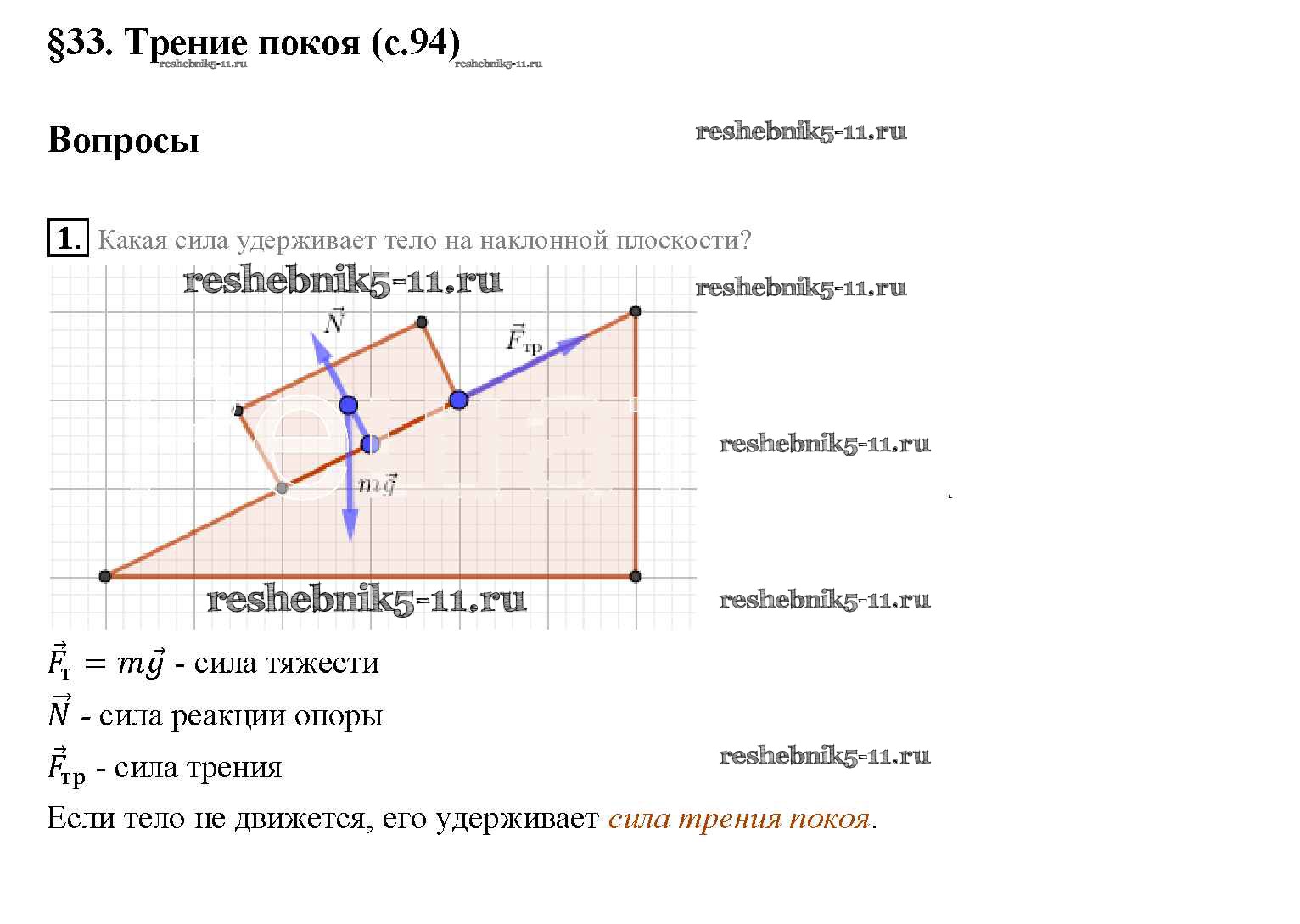 §33. Трение покоя (с.94)

reshebnik5-11.ru reshebnik5-11.ru

Вопросы

reshebnik5-11.ru

1. Какая сила удерживает тело на наклонной плоскости?

reshebnik5-11.ru

reshebnik5-11.ru

$\vec{N}$

$\vec{F}_{тр}$

$m\vec{g}$

reshebnik5-11.ru

reshebnik5-11.ru

reshebnik5-11.ru

$\vec{F}_т = m\vec{g}$ - сила тяжести

$\vec{N}$ - сила реакции опоры

$\vec{F}_{тр}$ - сила трения

reshebnik5-11.ru

Если тело не движется, его удерживает сила трения покоя.